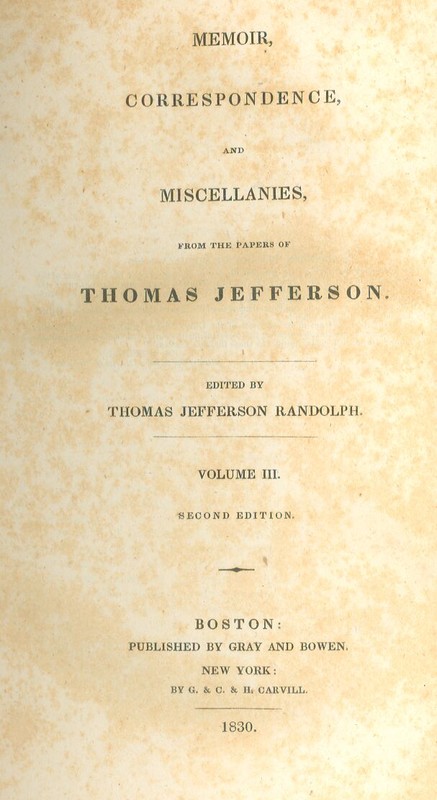 MEMOIR,

CORRESPONDENCE,

AND

MISCELLANIES,

FROM THE PAPERS OF

THOMAS JEFFERSON.

EDITED BY

THOMAS JEFFERSON RANDOLPH.

VOLUME III.

SECOND EDITION.

BOSTON:

PUBLISHED BY GRAY AND BOWEN.

NEW YORK:

BY G. & C. & H. CARVILL.

1830.